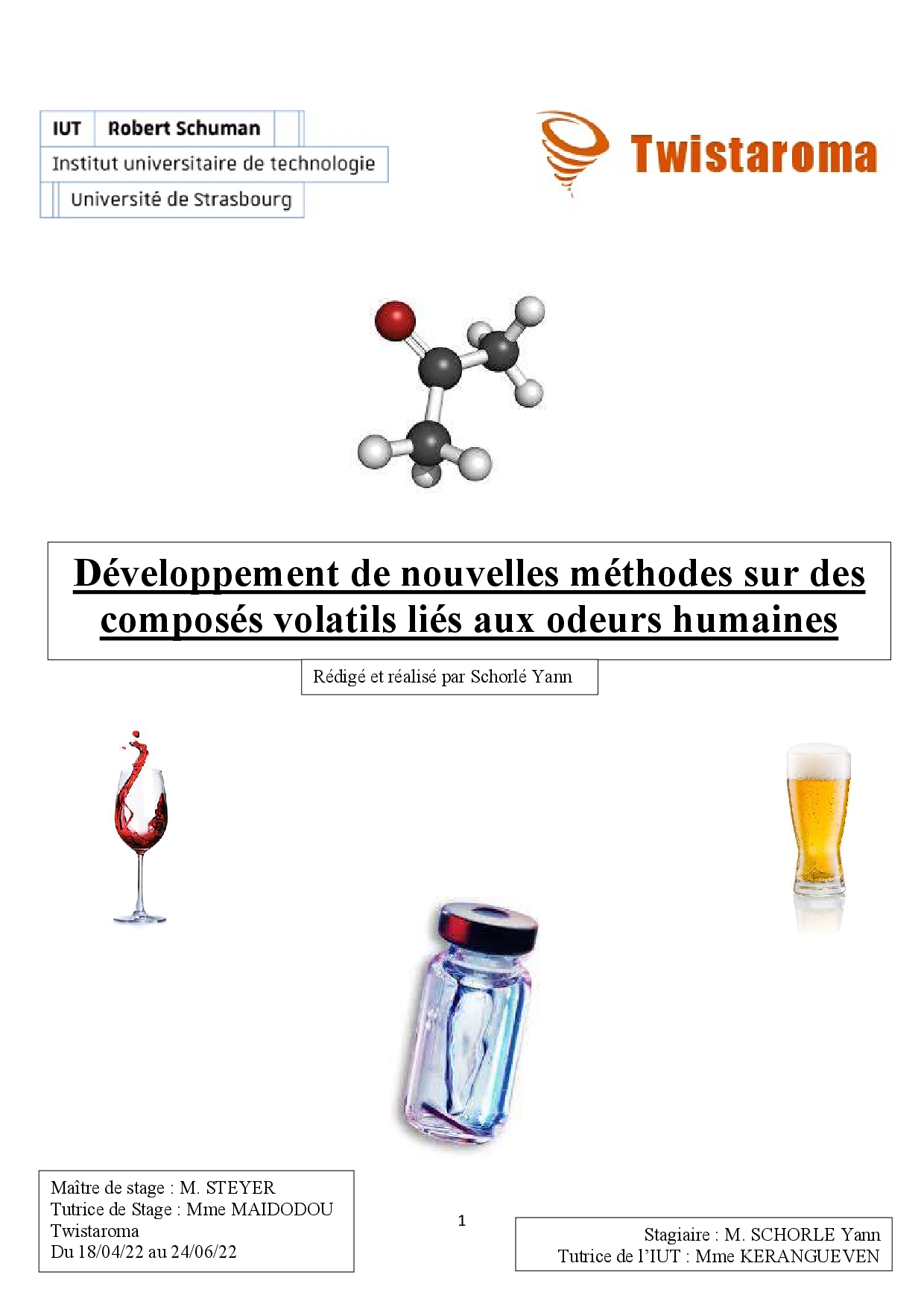 IUT Robert Schuman
Institut universitaire de technologie
Université de Strasbourg

Twistaroma

Développement de nouvelles méthodes sur des composés volatils liés aux odeurs humaines

Rédigé et réalisé par Schorlé Yann

Maître de stage : M. STEYER
Tutrice de Stage : Mme MAIDODOU
Twistaroma
Du 18/04/22 au 24/06/22

1

Stagiaire : M. SCHORLE Yann
Tutrice de l'IUT : Mme KERANGUEVEN